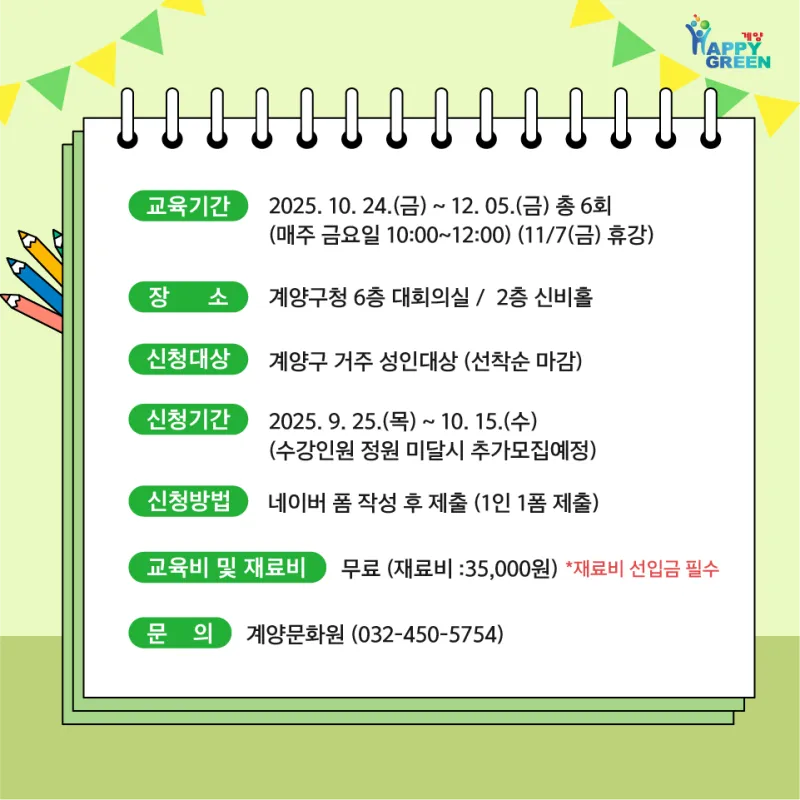 계양
HAPPY
GREEN

교육기간 2025. 10. 24.(금) ~ 12. 05.(금) 총 6회
(매주 금요일 10:00~12:00) (11/7(금) 휴강)

장 소 계양구청 6층 대회의실 / 2층 신비홀

신청대상 계양구 거주 성인대상 (선착순 마감)

신청기간 2025. 9. 25.(목) ~ 10. 15.(수)
(수강인원 정원 미달시 추가모집예정)

신청방법 네이버 폼 작성 후 제출 (1인 1폼 제출)

교육비 및 재료비 무료 (재료비 :35,000원) *재료비 선입금 필수

문 의 계양문화원 (032-450-5754)